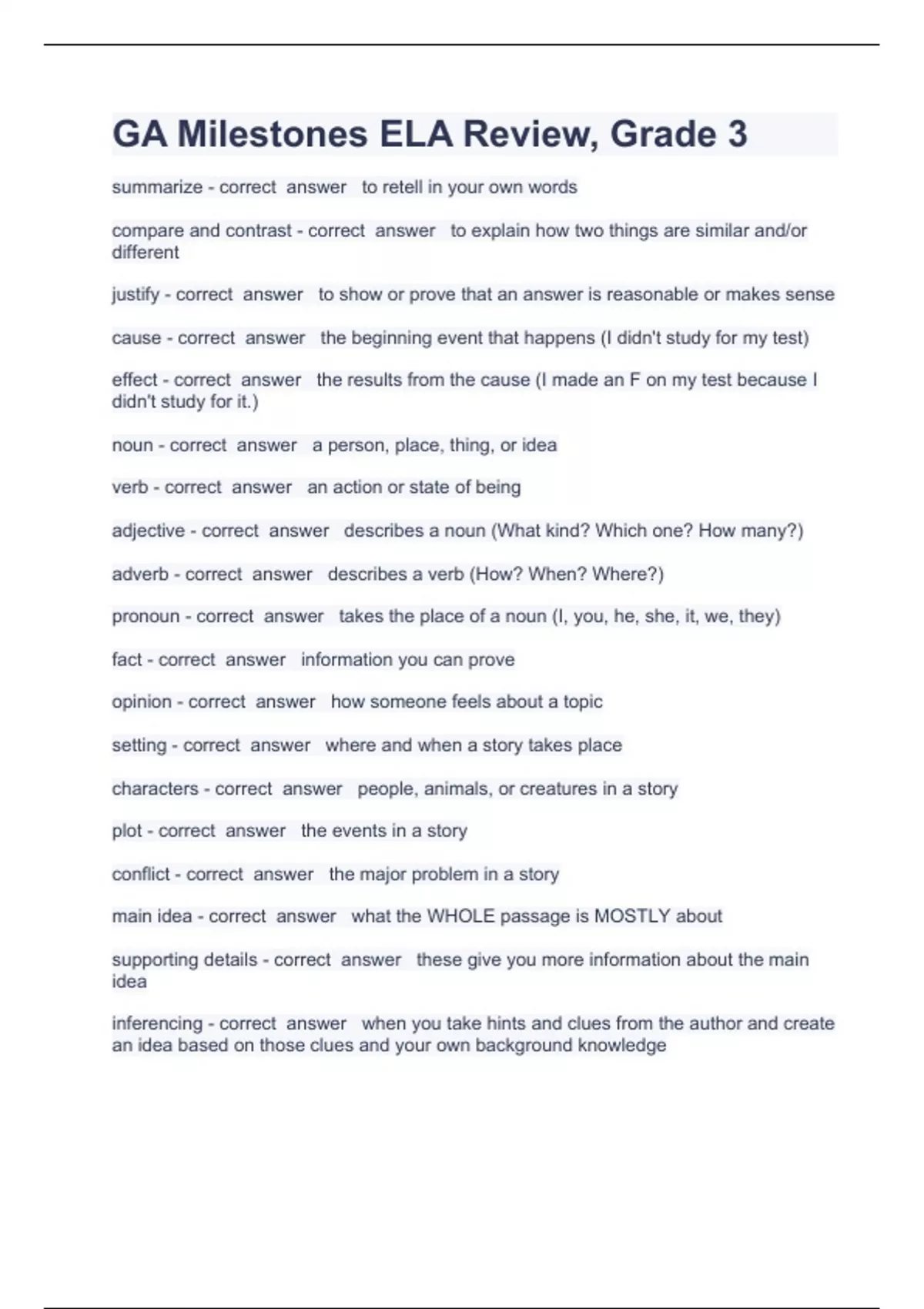 GA Milestones ELA Review, Grade 3

summarize - correct answer to retell in your own words

compare and contrast - correct answer to explain how two things are similar and/or different

justify - correct answer to show or prove that an answer is reasonable or makes sense

cause - correct answer the beginning event that happens (I didn't study for my test)

effect - correct answer the results from the cause (I made an F on my test because I didn't study for it.)

noun - correct answer a person, place, thing, or idea

verb - correct answer an action or state of being

adjective - correct answer describes a noun (What kind? Which one? How many?)

adverb - correct answer describes a verb (How? When? Where?)

pronoun - correct answer takes the place of a noun (I, you, he, she, it, we, they)

fact - correct answer information you can prove

opinion - correct answer how someone feels about a topic

setting - correct answer where and when a story takes place

characters - correct answer people, animals, or creatures in a story

plot - correct answer the events in a story

conflict - correct answer the major problem in a story

main idea - correct answer what the WHOLE passage is MOSTLY about

supporting details - correct answer these give you more information about the main idea

inferencing - correct answer when you take hints and clues from the author and create an idea based on those clues and your own background knowledge